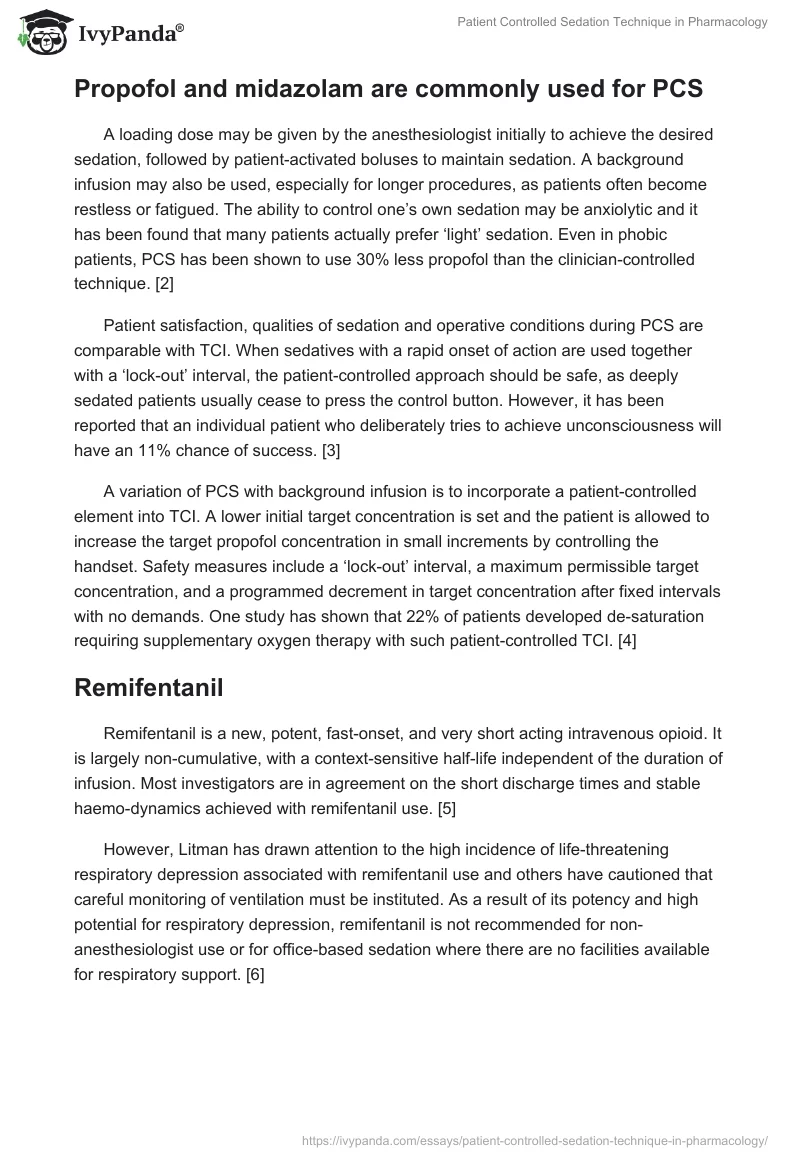 IvyPanda®

Patient Controlled Sedation Technique in Pharmacology

Propofol and midazolam are commonly used for PCS

A loading dose may be given by the anesthesiologist initially to achieve the desired sedation, followed by patient-activated boluses to maintain sedation. A background infusion may also be used, especially for longer procedures, as patients often become restless or fatigued. The ability to control one's own sedation may be anxiolytic and it has been found that many patients actually prefer 'light' sedation. Even in phobic patients, PCS has been shown to use 30% less propofol than the clinician-controlled technique. [2]

Patient satisfaction, qualities of sedation and operative conditions during PCS are comparable with TCI. When sedatives with a rapid onset of action are used together with a 'lock-out' interval, the patient-controlled approach should be safe, as deeply sedated patients usually cease to press the control button. However, it has been reported that an individual patient who deliberately tries to achieve unconsciousness will have an 11% chance of success. [3]

A variation of PCS with background infusion is to incorporate a patient-controlled element into TCI. A lower initial target concentration is set and the patient is allowed to increase the target propofol concentration in small increments by controlling the handset. Safety measures include a 'lock-out' interval, a maximum permissible target concentration, and a programmed decrement in target concentration after fixed intervals with no demands. One study has shown that 22% of patients developed de-saturation requiring supplementary oxygen therapy with such patient-controlled TCI. [4]

Remifentanil

Remifentanil is a new, potent, fast-onset, and very short acting intravenous opioid. It is largely non-cumulative, with a context-sensitive half-life independent of the duration of infusion. Most investigators are in agreement on the short discharge times and stable haemo-dynamics achieved with remifentanil use. [5]

However, Litman has drawn attention to the high incidence of life-threatening respiratory depression associated with remifentanil use and others have cautioned that careful monitoring of ventilation must be instituted. As a result of its potency and high potential for respiratory depression, remifentanil is not recommended for non-anesthesiologist use or for office-based sedation where there are no facilities available for respiratory support. [6]

https://ivypanda.com/essays/patient-controlled-sedation-technique-in-pharmacology/